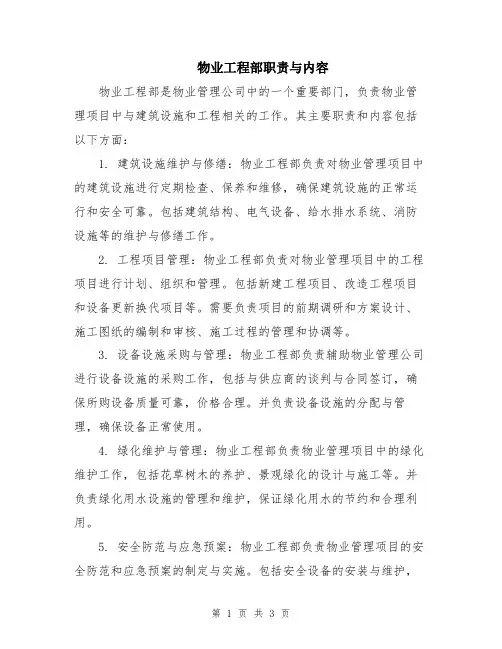 物业工程部职责与内容

物业工程部是物业管理公司中的一个重要部门，负责物业管理项目中与建筑设施和工程相关的工作。其主要职责和内容包括以下方面：

1. 建筑设施维护与修缮：物业工程部负责对物业管理项目中的建筑设施进行定期检查、保养和维修，确保建筑设施的正常运行和安全可靠。包括建筑结构、电气设备、给水排水系统、消防设施等的维护与修缮工作。

2. 工程项目管理：物业工程部负责对物业管理项目中的工程项目进行计划、组织和管理。包括新建工程项目、改造工程项目和设备更新换代项目等。需要负责项目的前期调研和方案设计、施工图纸的编制和审核、施工过程的管理和协调等。

3. 设备设施采购与管理：物业工程部负责辅助物业管理公司进行设备设施的采购工作，包括与供应商的谈判与合同签订，确保所购设备质量可靠，价格合理。并负责设备设施的分配与管理，确保设备正常使用。

4. 绿化维护与管理：物业工程部负责物业管理项目中的绿化维护工作，包括花草树木的养护、景观绿化的设计与施工等。并负责绿化用水设施的管理和维护，保证绿化用水的节约和合理利用。

5. 安全防范与应急预案：物业工程部负责物业管理项目的安全防范和应急预案的制定与实施。包括安全设备的安装与维护，

第 1 页 共 3 页